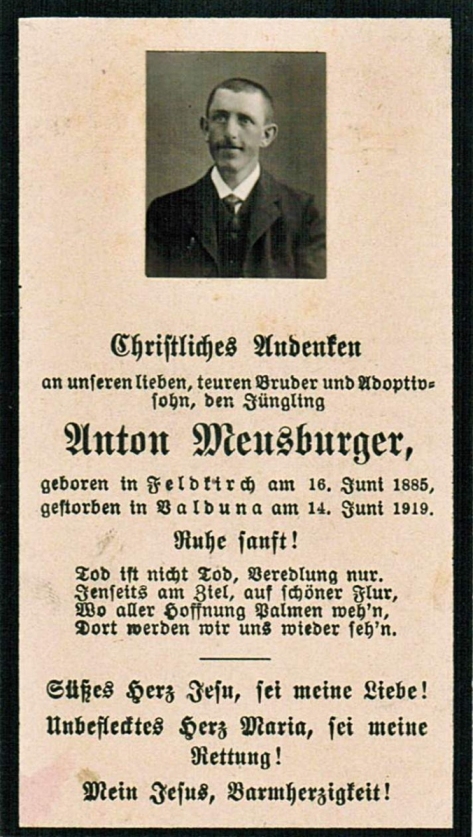 Christliches Andenken

an unseren lieben, teuren Bruder und Adoptivsohn, den Jüngling

Anton Meusburger,

geboren in Feldkirch am 16. Juni 1885,
gestorben in Valduna am 14. Juni 1919.

Ruhe sanft!

Tod ist nicht Tod, Veredlung nur.
Jenseits am Ziel, auf schöner Flur,
Wo aller Hoffnung Palmen weh'n,
Dort werden wir uns wieder seh'n.

Süßes Herz Jesu, sei meine Liebe!
Unbeflecktes Herz Maria, sei meine Rettung!
Mein Jesus, Barmherzigkeit!